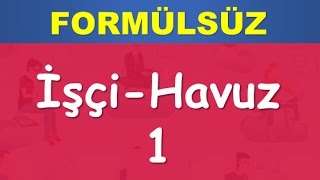 FORMÜLSÜZ

İşçi-Havuz
1